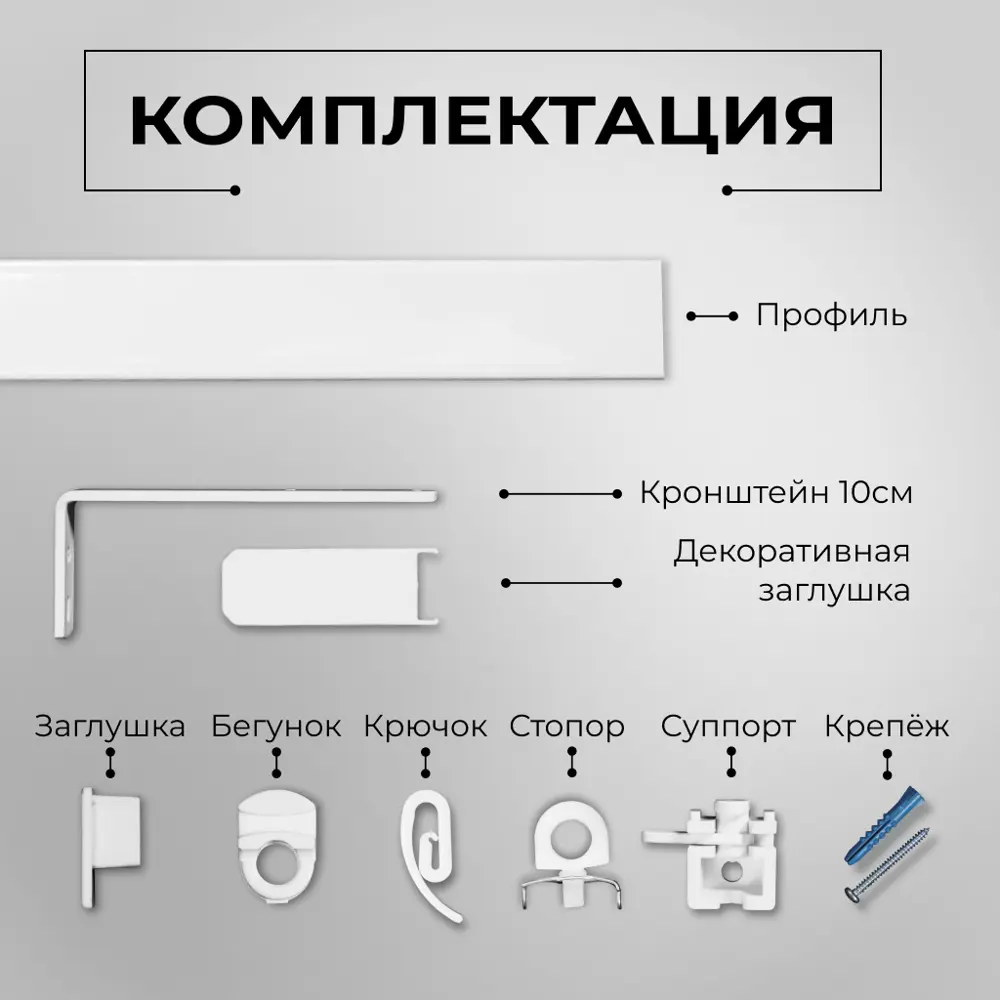 КОМПЛЕКТАЦИЯ

Профиль

Кронштейн 10см

Декоративная заглушка

Заглушка

Бегунок

Крючок

Стопор

Суппорт

Крепёж